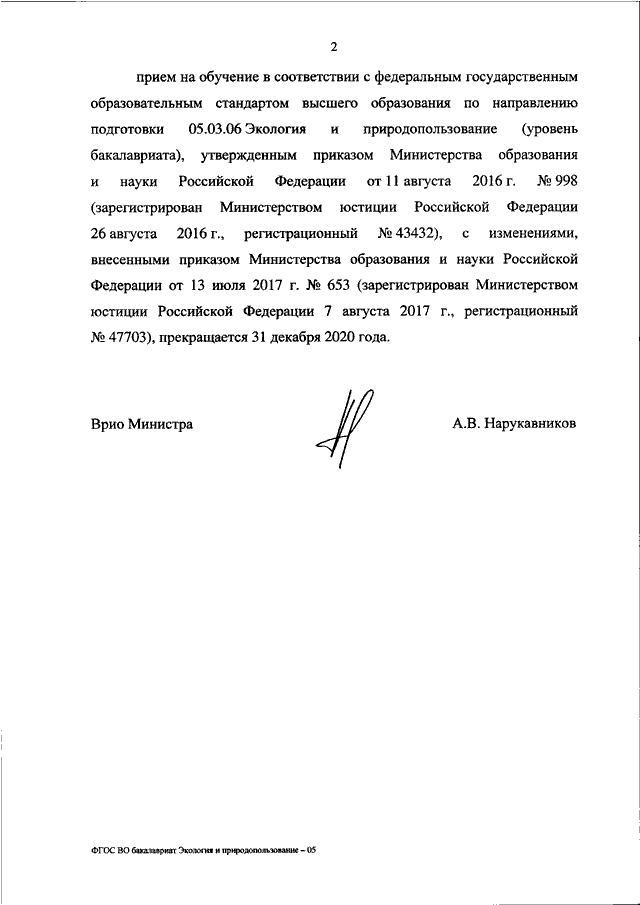 2

прием на обучение в соответствии с федеральным государственным образовательным стандартом высшего образования по направлению подготовки 05.03.06 Экология и природопользование (уровень бакалавриата), утвержденным приказом Министерства образования и науки Российской Федерации от 11 августа 2016 г. № 998 (зарегистрирован Министерством юстиции Российской Федерации 26 августа 2016 г., регистрационный № 43432), с изменениями, внесенными приказом Министерства образования и науки Российской Федерации от 13 июля 2017 г. № 653 (зарегистрирован Министерством юстиции Российской Федерации 7 августа 2017 г., регистрационный № 47703), прекращается 31 декабря 2020 года.

Врио Министра

А.В. Нарукавников

ФГОС ВО бакалавриат Экология и природопользование – 05